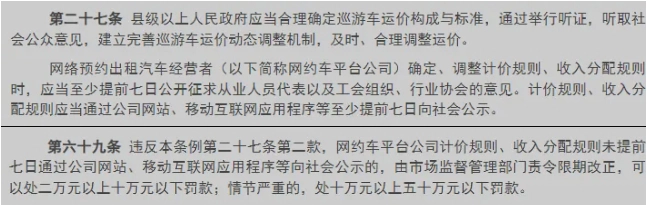 第二十七条 县级以上人民政府应当合理确定巡游车运价构成与标准，通过举行听证，听取社会公众意见，建立完善巡游车运价动态调整机制，及时、合理调整运价。

网络预约出租汽车经营者（以下简称网约车平台公司）确定、调整计价规则、收入分配规则时，应当至少提前七日公开征求从业人员代表以及工会组织、行业协会的意见。计价规则、收入分配规则应当通过公司网站、移动互联网应用程序等至少提前七日向社会公示。

第六十九条 违反本条例第二十七条第二款，网约车平台公司计价规则、收入分配规则未提前七日通过公司网站、移动互联网应用程序等向社会公示的，由市场监督管理部门责令限期改正，可以处二万元以上十万元以下罚款；情节严重的，处十万元以上五十万元以下罚款。